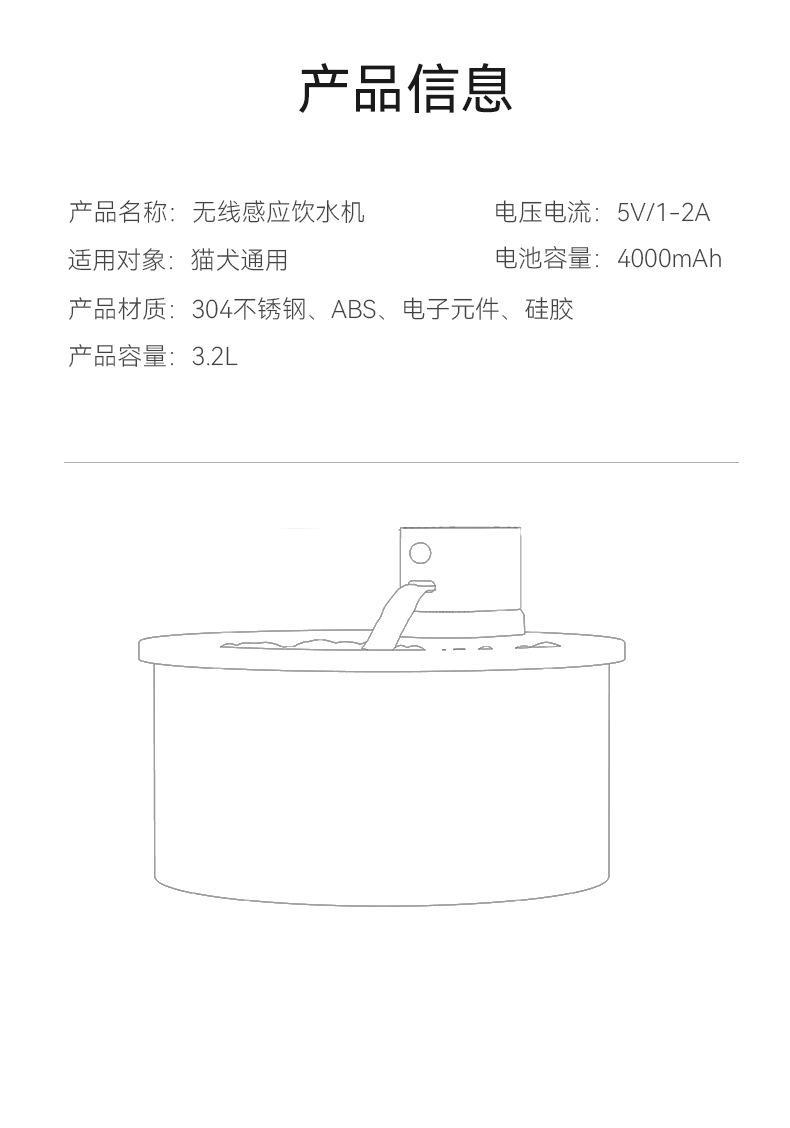 产品信息

产品名称：无线感应饮水机

适用对象：猫犬通用

产品材质：304不锈钢、ABS、电子元件、硅胶

产品容量：3.2L

电压电流：5V/1-2A

电池容量：4000mAh